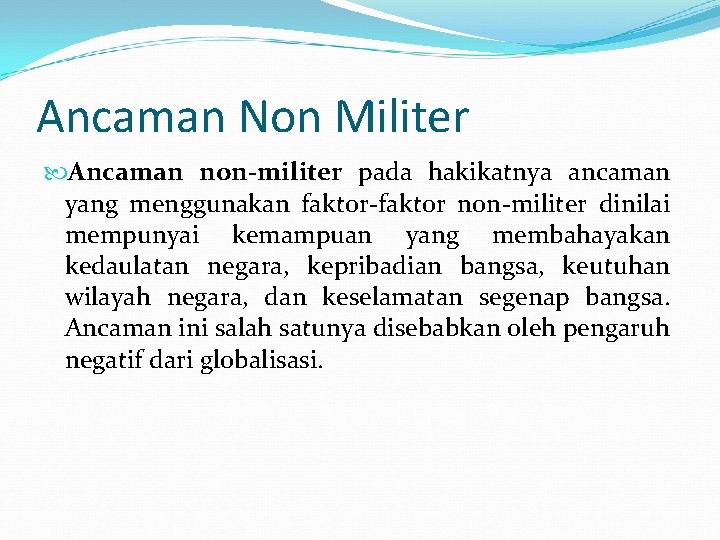 Ancaman Non Militer

Ancaman non-militer pada hakikatnya ancaman yang menggunakan faktor-faktor non-militer dinilai mempunyai kemampuan yang membahayakan kedaulatan negara, kepribadian bangsa, keutuhan wilayah negara, dan keselamatan segenap bangsa. Ancaman ini salah satunya disebabkan oleh pengaruh negatif dari globalisasi.